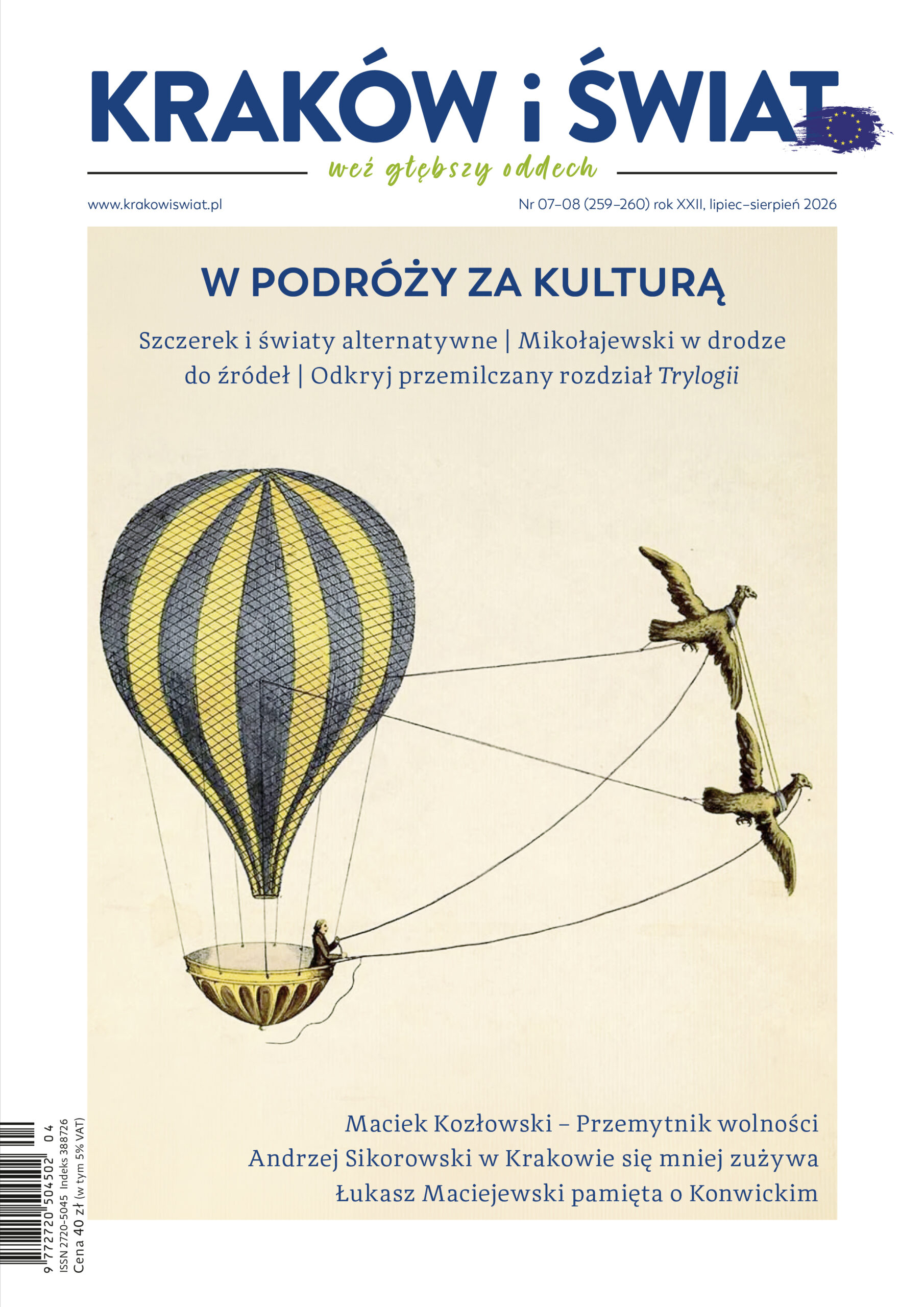 KRAKÓW i ŚWIAT

weź głębszy oddech

www.krakowiswiat.pl

Nr 07–08 (259–260) rok XXII, lipiec–sierpień 2026

W PODRÓŻY ZA KULTURĄ

Szczerek i światy alternatywne | Mikołajewski w drodze do źródeł | Odkryj przemilczany rozdział Trylogii

Maciek Kozłowski – Przemytnik wolności
Andrzej Sikorowski w Krakowie się mniej zużywa
Łukasz Maciejewski pamięta o Konwickim

9 772720 504502 04
ISSN 2720-5045 Indeks 388726
Cena 40 zł (w tym 5% VAT)